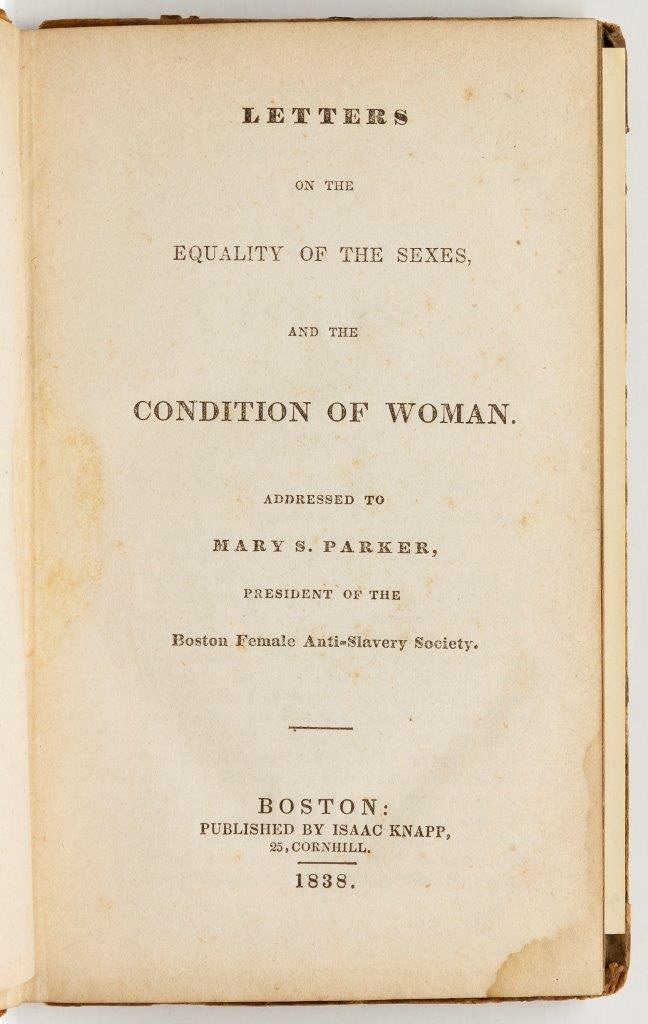 LETTERS

ON THE

EQUALITY OF THE SEXES,

AND THE

CONDITION OF WOMAN.

ADDRESSED TO

MARY S. PARKER,

PRESIDENT OF THE

Boston Female Anti-Slavery Society.

BOSTON:
PUBLISHED BY ISAAC KNAPP,
25, CORNHILL.

1838.